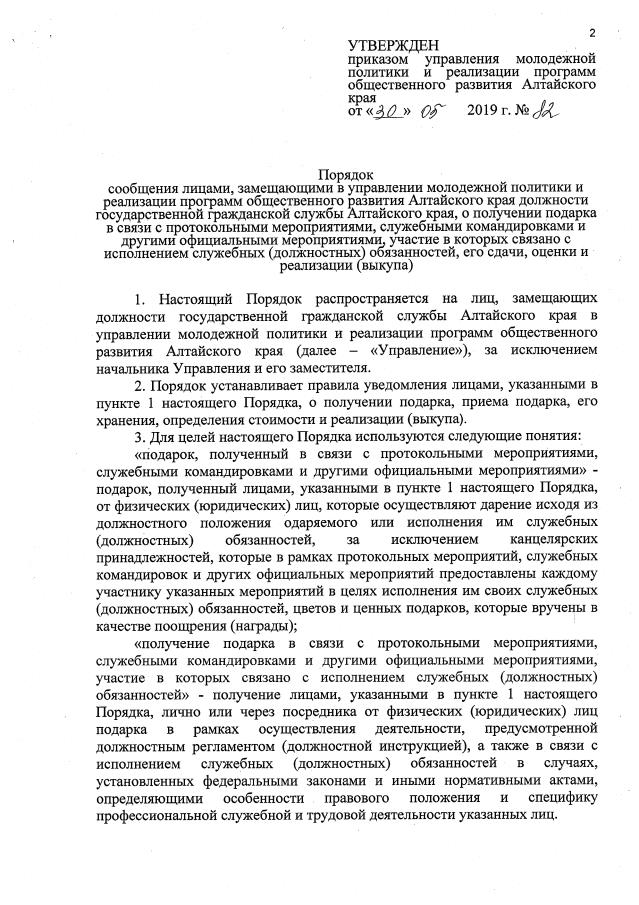 2

УТВЕРЖДЕН
приказом управления молодежной политики и реализации программ общественного развития Алтайского края
от «30» 05 2019 г. № 82

Порядок
сообщения лицами, замещающими в управлении молодежной политики и реализации программ общественного развития Алтайского края должности государственной гражданской службы Алтайского края, о получении подарка в связи с протокольными мероприятиями, служебными командировками и другими официальными мероприятиями, участие в которых связано с исполнением служебных (должностных) обязанностей, его сдачи, оценки и реализации (выкупа)

1. Настоящий Порядок распространяется на лиц, замещающих должности государственной гражданской службы Алтайского края в управлении молодежной политики и реализации программ общественного развития Алтайского края (далее – «Управление»), за исключением начальника Управления и его заместителя.

2. Порядок устанавливает правила уведомления лицами, указанными в пункте 1 настоящего Порядка, о получении подарка, приема подарка, его хранения, определения стоимости и реализации (выкупа).

3. Для целей настоящего Порядка используются следующие понятия:

«подарок, полученный в связи с протокольными мероприятиями, служебными командировками и другими официальными мероприятиями» - подарок, полученный лицами, указанными в пункте 1 настоящего Порядка, от физических (юридических) лиц, которые осуществляют дарение исходя из должностного положения одаряемого или исполнения им служебных (должностных) обязанностей, за исключением канцелярских принадлежностей, которые в рамках протокольных мероприятий, служебных командировок и других официальных мероприятий предоставлены каждому участнику указанных мероприятий в целях исполнения им своих служебных (должностных) обязанностей, цветов и ценных подарков, которые вручены в качестве поощрения (награды);

«получение подарка в связи с протокольными мероприятиями, служебными командировками и другими официальными мероприятиями, участие в которых связано с исполнением служебных (должностных) обязанностей» - получение лицами, указанными в пункте 1 настоящего Порядка, лично или через посредника от физических (юридических) лиц подарка в рамках осуществления деятельности, предусмотренной должностным регламентом (должностной инструкцией), а также в связи с исполнением служебных (должностных) обязанностей в случаях, установленных федеральными законами и иными нормативными актами, определяющими особенности правового положения и специфику профессиональной служебной и трудовой деятельности указанных лиц.